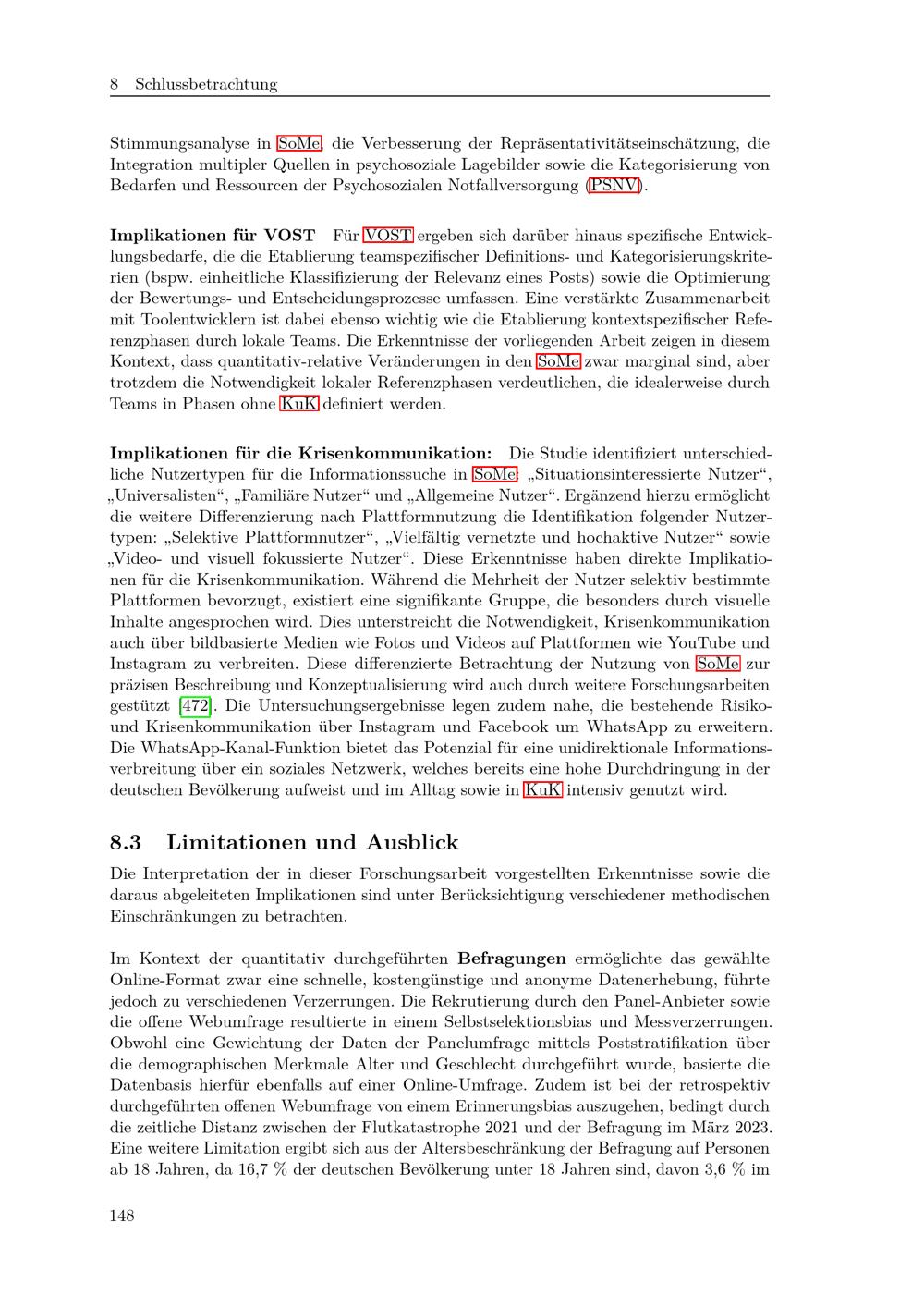 8 Schlussbetrachtung

Stimmungsanalyse in SoMe, die Verbesserung der Repräsentativitätseinschätzung, die Integration multipler Quellen in psychosoziale Lagebilder sowie die Kategorisierung von Bedarfen und Ressourcen der Psychosozialen Notfallversorgung (PSNV).

Implikationen für VOST Für VOST ergeben sich darüber hinaus spezifische Entwicklungsbedarfe, die die Etablierung teamspezifischer Definitions- und Kategorisierungskriterien (bspw. einheitliche Klassifizierung der Relevanz eines Posts) sowie die Optimierung der Bewertungs- und Entscheidungsprozesse umfassen. Eine verstärkte Zusammenarbeit mit Toolentwicklern ist dabei ebenso wichtig wie die Etablierung kontextspezifischer Referenzphasen durch lokale Teams. Die Erkenntnisse der vorliegenden Arbeit zeigen in diesem Kontext, dass quantitativ-relative Veränderungen in den SoMe zwar marginal sind, aber trotzdem die Notwendigkeit lokaler Referenzphasen verdeutlichen, die idealerweise durch Teams in Phasen ohne KuK definiert werden.

Implikationen für die Krisenkommunikation: Die Studie identifiziert unterschiedliche Nutzertypen für die Informationssuche in SoMe: „Situationsinteressierte Nutzer“, „Universalisten“, „Familiäre Nutzer“ und „Allgemeine Nutzer“. Ergänzend hierzu ermöglicht die weitere Differenzierung nach Plattformnutzung die Identifikation folgender Nutzertypen: „Selektive Plattformnutzer“, „Vielfältig vernetzte und hochaktive Nutzer“ sowie „Video- und visuell fokussierte Nutzer“. Diese Erkenntnisse haben direkte Implikationen für die Krisenkommunikation. Während die Mehrheit der Nutzer selektiv bestimmte Plattformen bevorzugt, existiert eine signifikante Gruppe, die besonders durch visuelle Inhalte angesprochen wird. Dies unterstreicht die Notwendigkeit, Krisenkommunikation auch über bildbasierte Medien wie Fotos und Videos auf Plattformen wie YouTube und Instagram zu verbreiten. Diese differenzierte Betrachtung der Nutzung von SoMe zur präzisen Beschreibung und Konzeptualisierung wird auch durch weitere Forschungsarbeiten gestützt [472]. Die Untersuchungsergebnisse legen zudem nahe, die bestehende Risiko- und Krisenkommunikation über Instagram und Facebook um WhatsApp zu erweitern. Die WhatsApp-Kanal-Funktion bietet das Potenzial für eine unidirektionale Informationsverbreitung über ein soziales Netzwerk, welches bereits eine hohe Durchdringung in der deutschen Bevölkerung aufweist und im Alltag sowie in KuK intensiv genutzt wird.

8.3 Limitationen und Ausblick

Die Interpretation der in dieser Forschungsarbeit vorgestellten Erkenntnisse sowie die daraus abgeleiteten Implikationen sind unter Berücksichtigung verschiedener methodischen Einschränkungen zu betrachten.

Im Kontext der quantitativ durchgeführten Befragungen ermöglichte das gewählte Online-Format zwar eine schnelle, kostengünstige und anonyme Datenerhebung, führte jedoch zu verschiedenen Verzerrungen. Die Rekrutierung durch den Panel-Anbieter sowie die offene Webumfrage resultierte in einem Selbstselektionsbias und Messverzerrungen. Obwohl eine Gewichtung der Daten der Panelumfrage mittels Poststratifikation über die demographischen Merkmale Alter und Geschlecht durchgeführt wurde, basierte die Datenbasis hierfür ebenfalls auf einer Online-Umfrage. Zudem ist bei der retrospektiv durchgeführten offenen Webumfrage von einem Erinnerungsbias auszugehen, bedingt durch die zeitliche Distanz zwischen der Flutkatastrophe 2021 und der Befragung im März 2023. Eine weitere Limitation ergibt sich aus der Altersbeschränkung der Befragung auf Personen ab 18 Jahren, da 16,7 % der deutschen Bevölkerung unter 18 Jahren sind, davon 3,6 % im

148